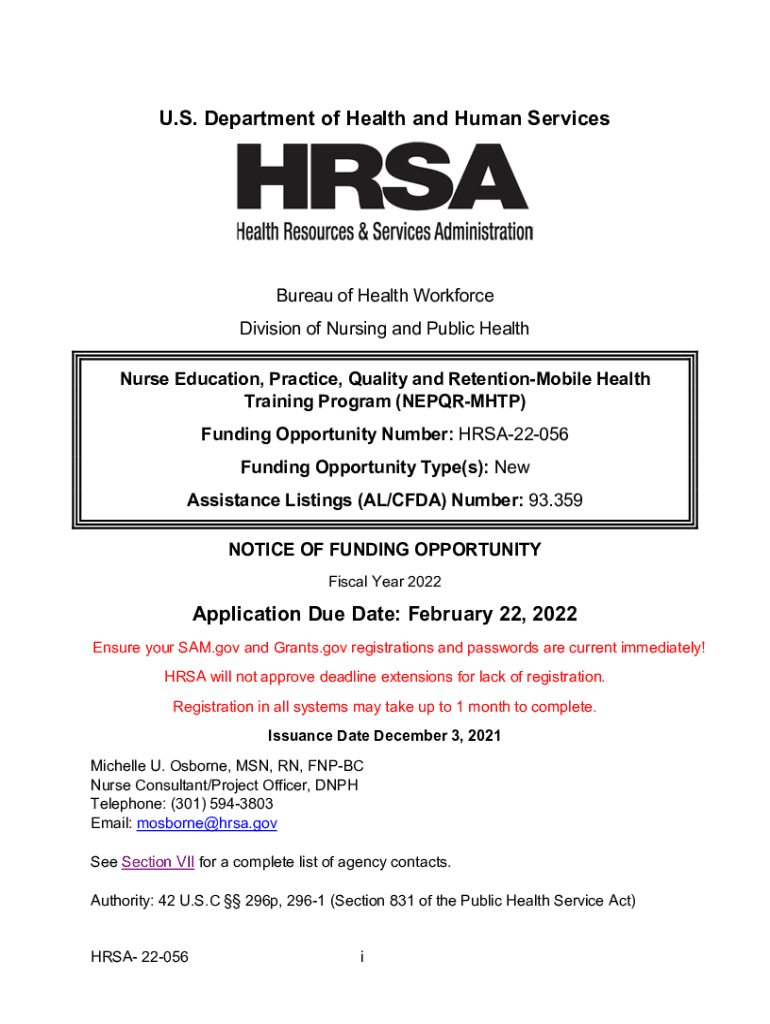 U.S. Department of Health and Human Services

HRSA

Health Resources & Services Administration

Bureau of Health Workforce

Division of Nursing and Public Health

Nurse Education, Practice, Quality and Retention-Mobile Health Training Program (NEPQR-MHTP)

Funding Opportunity Number: HRSA-22-056

Funding Opportunity Type(s): New

Assistance Listings (AL/CFDA) Number: 93.359

NOTICE OF FUNDING OPPORTUNITY

Fiscal Year 2022

Application Due Date: February 22, 2022

Ensure your SAM.gov and Grants.gov registrations and passwords are current immediately!

HRSA will not approve deadline extensions for lack of registration.

Registration in all systems may take up to 1 month to complete.

Issuance Date December 3, 2021

Michelle U. Osborne, MSN, RN, FNP-BC
Nurse Consultant/Project Officer, DNPH
Telephone: (301) 594-3803
Email: mosborne@hrsa.gov

See Section VII for a complete list of agency contacts.

Authority: 42 U.S.C §§ 296p, 296-1 (Section 831 of the Public Health Service Act)

HRSA- 22-056

i